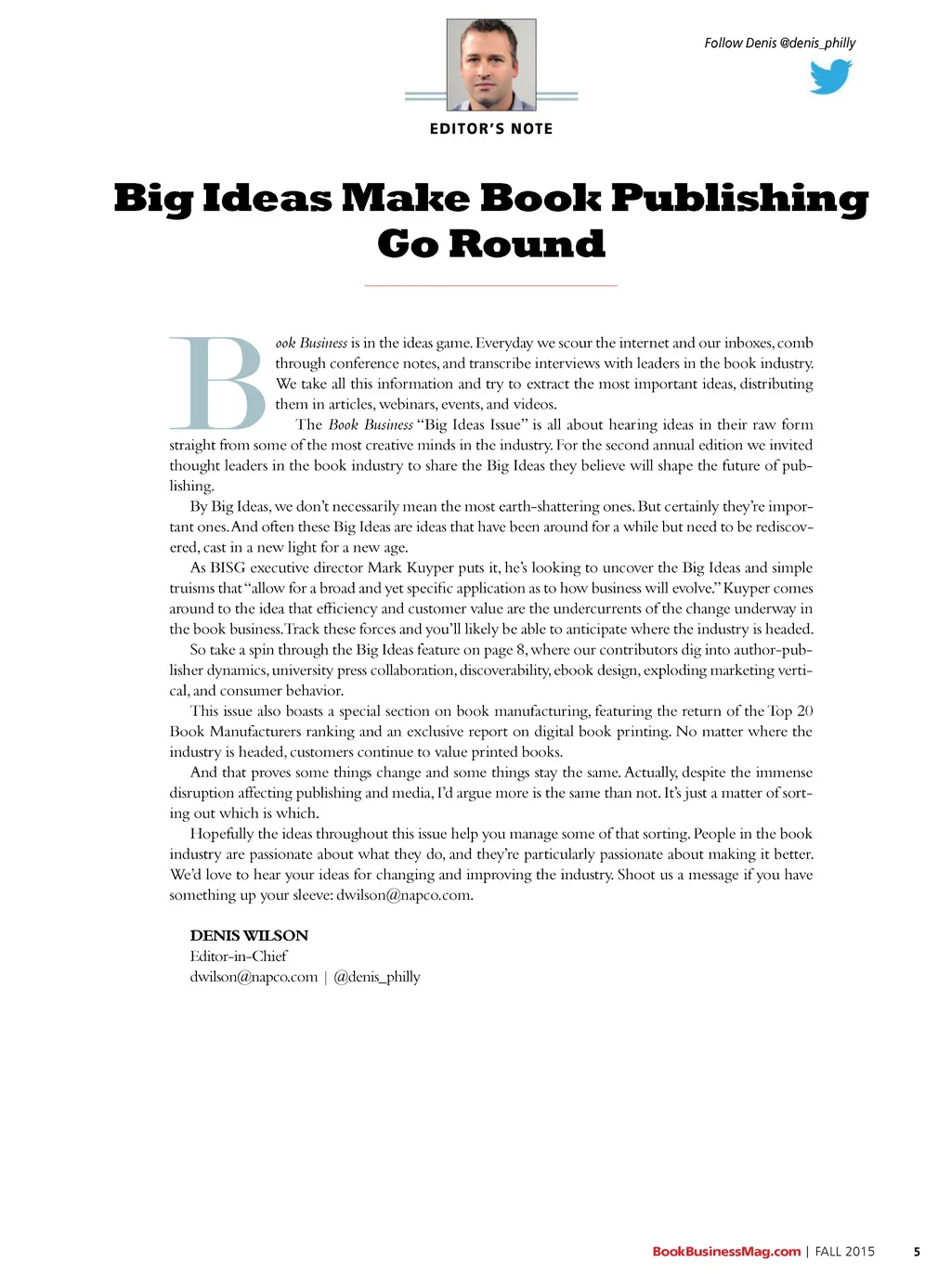 Follow Denis @denis_philly

EDITOR'S NOTE

Big Ideas Make Book Publishing Go Round

Book Business is in the ideas game. Everyday we scour the internet and our inboxes, comb through conference notes, and transcribe interviews with leaders in the book industry. We take all this information and try to extract the most important ideas, distributing them in articles, webinars, events, and videos.

The Book Business "Big Ideas Issue" is all about hearing ideas in their raw form straight from some of the most creative minds in the industry. For the second annual edition we invited thought leaders in the book industry to share the Big Ideas they believe will shape the future of publishing.

By Big Ideas, we don't necessarily mean the most earth-shattering ones. But certainly they're important ones. And often these Big Ideas are ideas that have been around for a while but need to be rediscovered, cast in a new light for a new age.

As BISG executive director Mark Kuyper puts it, he's looking to uncover the Big Ideas and simple truisms that "allow for a broad and yet specific application as to how business will evolve." Kuyper comes around to the idea that efficiency and customer value are the undercurrents of the change underway in the book business. Track these forces and you'll likely be able to anticipate where the industry is headed.

So take a spin through the Big Ideas feature on page 8, where our contributors dig into author-publisher dynamics, university press collaboration, discoverability, ebook design, exploding marketing vertical, and consumer behavior.

This issue also boasts a special section on book manufacturing, featuring the return of the Top 20 Book Manufacturers ranking and an exclusive report on digital book printing. No matter where the industry is headed, customers continue to value printed books.

And that proves some things change and some things stay the same. Actually, despite the immense disruption affecting publishing and media, I'd argue more is the same than not. It's just a matter of sorting out which is which.

Hopefully the ideas throughout this issue help you manage some of that sorting. People in the book industry are passionate about what they do, and they're particularly passionate about making it better. We'd love to hear your ideas for changing and improving the industry. Shoot us a message if you have something up your sleeve: dwilson@napco.com.

DENIS WILSON
Editor-in-Chief
dwilson@napco.com | @denis_philly

BookBusinessMag.com | FALL 2015 5